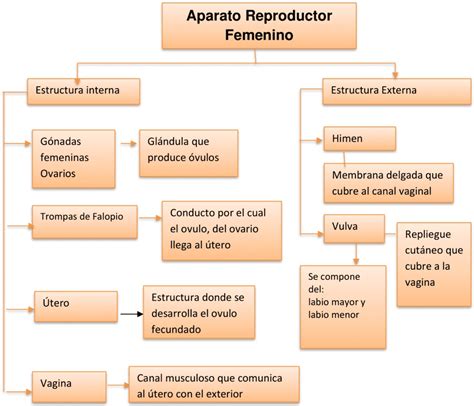 Aparato Reproductor Femenino

Estructura interna

Gónadas femeninas Ovarios

Glándula que produce óvulos

Trompas de Falopio

Conducto por el cual el ovulo, del ovario llega al útero

Útero

Estructura donde se desarrolla el ovulo fecundado

Vagina

Canal musculoso que comunica al útero con el exterior

Estructura Externa

Himen

Membrana delgada que cubre al canal vaginal

Vulva

Repliegue cutáneo que cubre a la vagina

Se compone del:
labio mayor y labio menor